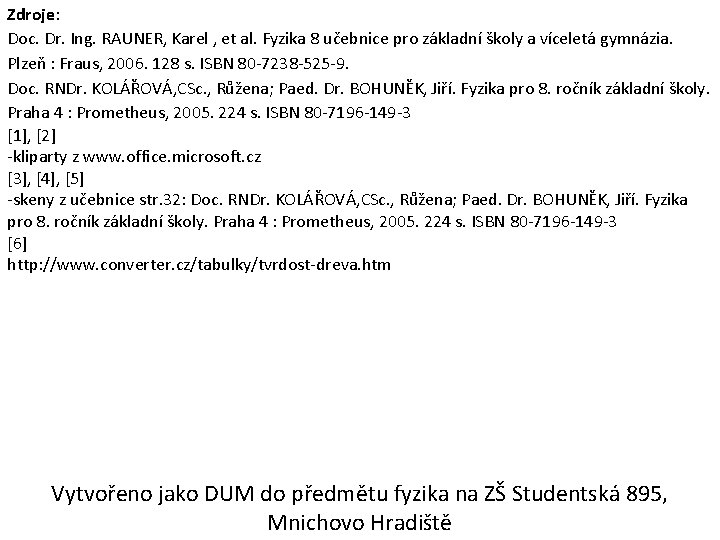 Zdroje:
Doc. Dr. Ing. RAUNER, Karel , et al. Fyzika 8 učebnice pro základní školy a víceletá gymnázia. Plzeň : Fraus, 2006. 128 s. ISBN 80-7238-525-9.
Doc. RNDr. KOLÁŘOVÁ,CSc., Růžena; Paed. Dr. BOHUNĚK, Jiří. Fyzika pro 8. ročník základní školy. Praha 4 : Prometheus, 2005. 224 s. ISBN 80-7196-149-3
[1], [2]
-kliparty z www.office.microsoft.cz
[3], [4], [5]
-skeny z učebnice str.32: Doc. RNDr. KOLÁŘOVÁ,CSc., Růžena; Paed. Dr. BOHUNĚK, Jiří. Fyzika pro 8. ročník základní školy. Praha 4 : Prometheus, 2005. 224 s. ISBN 80-7196-149-3
[6]
http://www.converter.cz/tabulky/tvrdost-dreva.htm

Vytvořeno jako DUM do předmětu fyzika na ZŠ Studentská 895, Mnichovo Hradiště